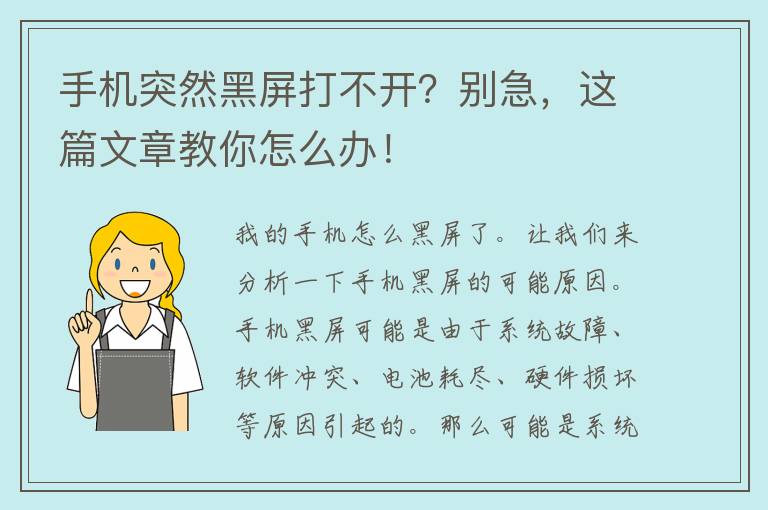 手机突然黑屏打不开？别急，这篇文章教你怎么办！

我的手机怎么黑屏了。让我们来分析一下手机黑屏的可能原因。手机黑屏可能是由于系统故障、软件冲突、电池耗尽、硬件损坏等原因引起的。那么可能是系统